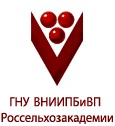 ГНУ ВНИИПБиВП
Россельхозакадемии